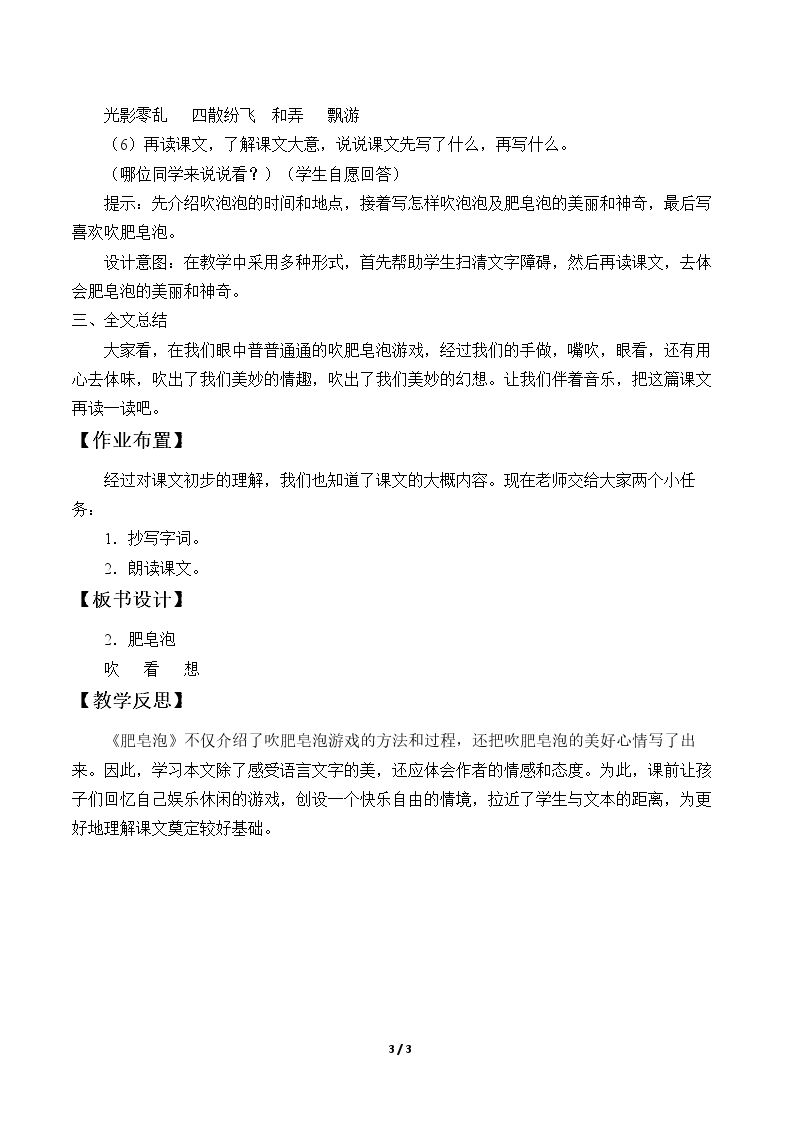 光影零乱 四散纷飞 和弄 飘游

（6）再读课文，了解课文大意，说说课文先写了什么，再写什么。

（哪位同学来说说看？）（学生自愿回答）

提示：先介绍吹泡泡的时间和地点，接着写怎样吹泡泡及肥皂泡的美丽和神奇，最后写喜欢吹肥皂泡。

设计意图：在教学中采用多种形式，首先帮助学生扫清文字障碍，然后再读课文，去体会肥皂泡的美丽和神奇。

三、全文总结

大家看，在我们眼中普普通通的吹肥皂泡游戏，经过我们的手做，嘴吹，眼看，还有用心去体味，吹出了我们美妙的情趣，吹出了我们美妙的幻想。让我们伴着音乐，把这篇课文再读一读吧。

【作业布置】

经过对课文初步的理解，我们也知道了课文的大概内容。现在老师交给大家两个小任务：

1．抄写字词。

2．朗读课文。

【板书设计】

2．肥皂泡

吹 看 想

【教学反思】

《肥皂泡》不仅介绍了吹肥皂泡游戏的方法和过程，还把吹肥皂泡的美好心情写了出来。因此，学习本文除了感受语言文字的美，还应体会作者的情感和态度。为此，课前让孩子们回忆自己娱乐休闲的游戏，创设一个快乐自由的情境，拉近了学生与文本的距离，为更好地理解课文奠定较好基础。

3 / 3